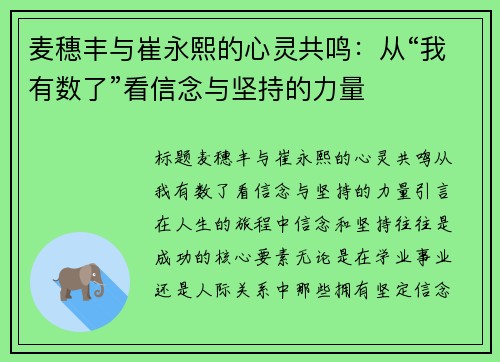 麦穗丰与崔永熙的心灵共鸣：从“我有数了”看信念与坚持的力量

标题麦穗丰与崔永熙的心灵共鸣从我有数了看信念与坚持的力量引言在人生的旅程中信念和坚持往往是成功的核心要素无论是在学业事业还是人际关系中那些拥有坚定信念